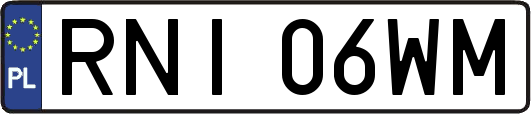 PL
RNI 06WM